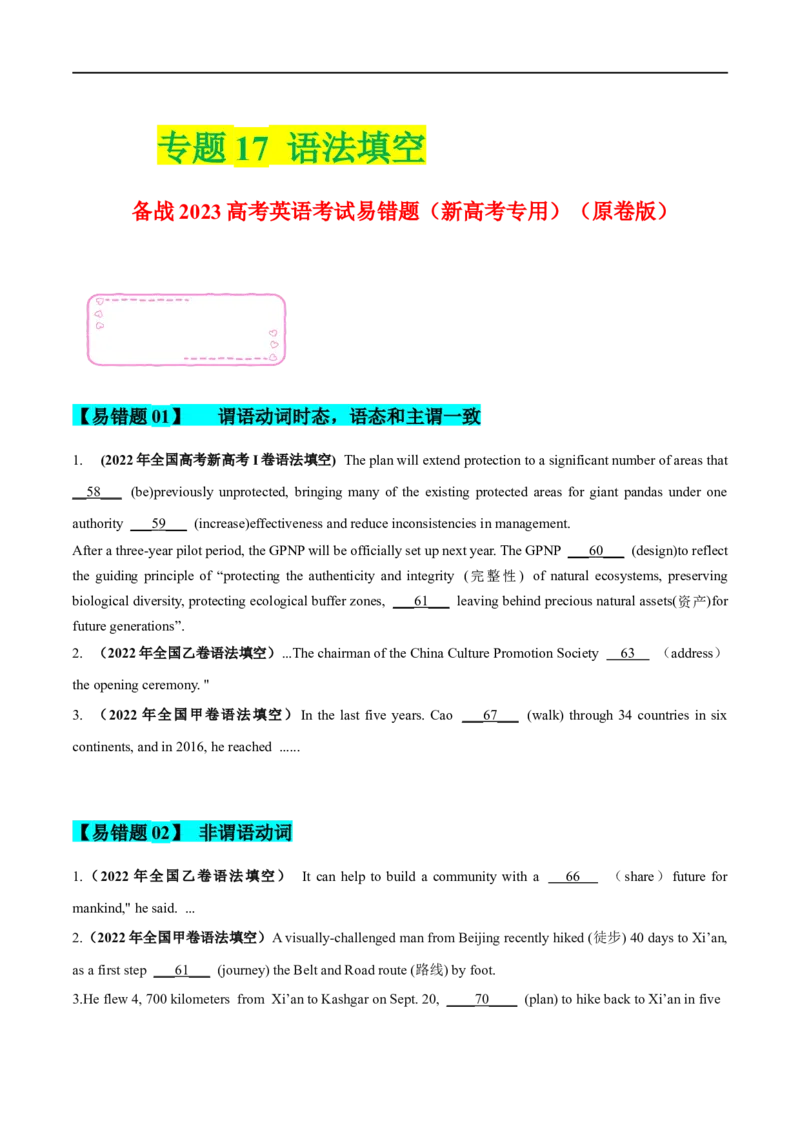 专题 17 语法填空

备战 2023 高考英语考试易错题（新高考专用）（原卷版）

【易错题 01】 谓语动词时态，语态和主谓一致

1. (2022 年全国高考新高考 I 卷语法填空) The plan will extend protection to a significant number of areas that __58__ (be)previously unprotected, bringing many of the existing protected areas for giant pandas under one authority __59__ (increase)effectiveness and reduce inconsistencies in management.
After a three-year pilot period, the GPNP will be officially set up next year. The GPNP __60__ (design)to reflect the guiding principle of “protecting the authenticity and integrity（完整性）of natural ecosystems, preserving biological diversity, protecting ecological buffer zones, __61__ leaving behind precious natural assets(资产)for future generations”.

2. （2022 年全国乙卷语法填空）...The chairman of the China Culture Promotion Society __63__ （address） the opening ceremony. "

3. （2022 年全国甲卷语法填空）In the last five years. Cao __67__ (walk) through 34 countries in six continents, and in 2016, he reached ......

【易错题 02】 非谓语动词

1.（2022 年全国乙卷语法填空） It can help to build a community with a __66__ （share） future for mankind," he said. ...

2.（2022 年全国甲卷语法填空）A visually-challenged man from Beijing recently hiked (徒步) 40 days to Xi’an, as a first step __61__ (journey) the Belt and Road route (路线) by foot.

3.He flew 4, 700 kilometers from Xi’an to Kashgar on Sept. 20, __70__ (plan) to hike back to Xi’an in five